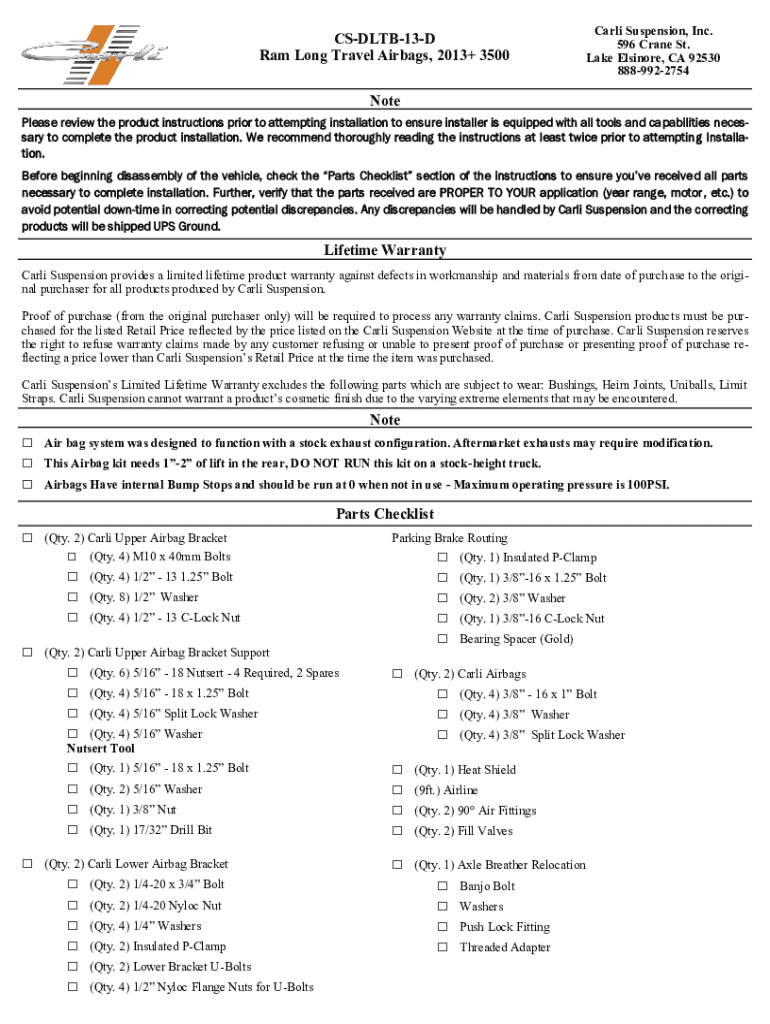 Carli

CS-DLTB-13-D
Ram Long Travel Airbags, 2013+ 3500

Carli Suspension, Inc.
596 Crane St.
Lake Elsinore, CA 92530
888-992-2754

Note

Please review the product instructions prior to attempting installation to ensure installer is equipped with all tools and capabilities necessary to complete the product installation. We recommend thoroughly reading the instructions at least twice prior to attempting installation.

Before beginning disassembly of the vehicle, check the "Parts Checklist" section of the instructions to ensure you've received all parts necessary to complete installation. Further, verify that the parts received are PROPER TO YOUR application (year range, motor, etc.) to avoid potential down-time in correcting potential discrepancies. Any discrepancies will be handled by Carli Suspension and the correcting products will be shipped UPS Ground.

Lifetime Warranty

Carli Suspension provides a limited lifetime product warranty against defects in workmanship and materials from date of purchase to the original purchaser for all products produced by Carli Suspension.

Proof of purchase (from the original purchaser only) will be required to process any warranty claims. Carli Suspension products must be purchased for the listed Retail Price reflected by the price listed on the Carli Suspension Website at the time of purchase. Carli Suspension reserves the right to refuse warranty claims made by any customer refusing or unable to present proof of purchase or presenting proof of purchase reflecting a price lower than Carli Suspension's Retail Price at the time the item was purchased.

Carli Suspension's Limited Lifetime Warranty excludes the following parts which are subject to wear: Bushings, Heim Joints, Uniballs, Limit Straps. Carli Suspension cannot warrant a product's cosmetic finish due to the varying extreme elements that may be encountered.

Note

☐ Air bag system was designed to function with a stock exhaust configuration. Aftermarket exhausts may require modification.
☐ This Airbag kit needs 1"-2" of lift in the rear, DO NOT RUN this kit on a stock-height truck.
☐ Airbags Have internal Bump Stops and should be run at 0 when not in use - Maximum operating pressure is 100PSI.

Parts Checklist

☐ (Qty. 2) Carli Upper Airbag Bracket
☐ (Qty. 4) M10 x 40mm Bolts
☐ (Qty. 4) 1/2" - 13 1.25" Bolt
☐ (Qty. 8) 1/2" Washer
☐ (Qty. 4) 1/2" - 13 C-Lock Nut

☐ (Qty. 2) Carli Upper Airbag Bracket Support
☐ (Qty. 6) 5/16" - 18 Nutsert - 4 Required, 2 Spares
☐ (Qty. 4) 5/16" - 18 x 1.25" Bolt
☐ (Qty. 4) 5/16" Split Lock Washer
☐ (Qty. 4) 5/16" Washer
Nutsert Tool
☐ (Qty. 1) 5/16" - 18 x 1.25" Bolt
☐ (Qty. 2) 5/16" Washer
☐ (Qty. 1) 3/8" Nut
☐ (Qty. 1) 17/32" Drill Bit

☐ (Qty. 2) Carli Lower Airbag Bracket
☐ (Qty. 2) 1/4-20 x 3/4" Bolt
☐ (Qty. 2) 1/4-20 Nyloc Nut
☐ (Qty. 4) 1/4" Washers
☐ (Qty. 2) Insulated P-Clamp
☐ (Qty. 2) Lower Bracket U-Bolts
☐ (Qty. 4) 1/2" Nyloc Flange Nuts for U-Bolts

Parking Brake Routing
☐ (Qty. 1) Insulated P-Clamp
☐ (Qty. 1) 3/8"-16 x 1.25" Bolt
☐ (Qty. 2) 3/8" Washer
☐ (Qty. 1) 3/8"-16 C-Lock Nut
☐ Bearing Spacer (Gold)

☐ (Qty. 2) Carli Airbags
☐ (Qty. 4) 3/8" - 16 x 1" Bolt
☐ (Qty. 4) 3/8" Washer
☐ (Qty. 4) 3/8" Split Lock Washer

☐ (Qty. 1) Heat Shield
☐ (9ft.) Airline
☐ (Qty. 2) 90° Air Fittings
☐ (Qty. 2) Fill Valves

☐ (Qty. 1) Axle Breather Relocation
☐ Banjo Bolt
☐ Washers
☐ Push Lock Fitting
☐ Threaded Adapter